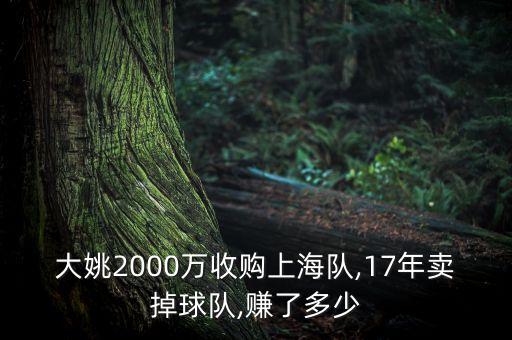 大姚2000万收购上海队,17年卖掉球队,赚了多少